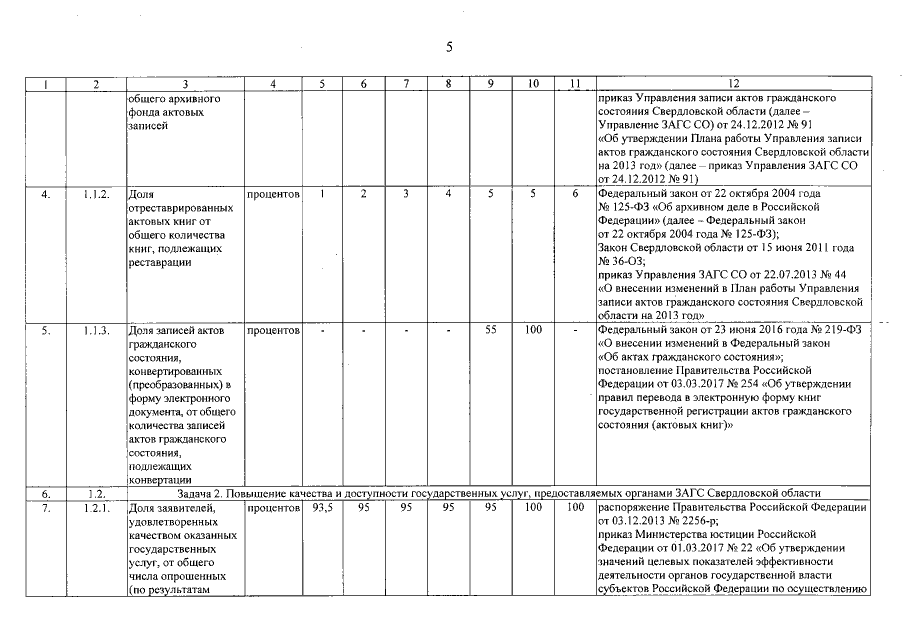 5

| 1 | 2 | 3 | 4 | 5 | 6 | 7 | 8 | 9 | 10 | 11 | 12 |
|---|---|---|---|---|---|---|---|---|---|---|---|
| | | общего архивного фонда актовых записей | | | | | | | | | приказ Управления записи актов гражданского состояния Свердловской области (далее – Управление ЗАГС СО) от 24.12.2012 № 91 «Об утверждении Плана работы Управления записи актов гражданского состояния Свердловской области на 2013 год» (далее – приказ Управления ЗАГС СО от 24.12.2012 № 91) |
| 4. | 1.1.2. | Доля отреставрированных актовых книг от общего количества книг, подлежащих реставрации | процентов | 1 | 2 | 3 | 4 | 5 | 5 | 6 | Федеральный закон от 22 октября 2004 года № 125-ФЗ «Об архивном деле в Российской Федерации» (далее – Федеральный закон от 22 октября 2004 года № 125-ФЗ); Закон Свердловской области от 15 июня 2011 года № 36-ОЗ; приказ Управления ЗАГС СО от 22.07.2013 № 44 «О внесении изменений в План работы Управления записи актов гражданского состояния Свердловской области на 2013 год» |
| 5. | 1.1.3. | Доля записей актов гражданского состояния, конвертированных (преобразованных) в форму электронного документа, от общего количества записей актов гражданского состояния, подлежащих конвертации | процентов | - | - | - | - | 55 | 100 | - | Федеральный закон от 23 июня 2016 года № 219-ФЗ «О внесении изменений в Федеральный закон «Об актах гражданского состояния»; постановление Правительства Российской Федерации от 03.03.2017 № 254 «Об утверждении правил перевода в электронную форму книг государственной регистрации актов гражданского состояния (актовых книг)» |
| 6. | 1.2. | Задача 2. Повышение качества и доступности государственных услуг, предоставляемых органами ЗАГС Свердловской области | | | | | | | | | |
| 7. | 1.2.1. | Доля заявителей, удовлетворенных качеством оказанных государственных услуг, от общего числа опрошенных (по результатам | процентов | 93,5 | 95 | 95 | 95 | 95 | 100 | 100 | распоряжение Правительства Российской Федерации от 03.12.2013 № 2256-р; приказ Министерства юстиции Российской Федерации от 01.03.2017 № 22 «Об утверждении значений целевых показателей эффективности деятельности органов государственной власти субъектов Российской Федерации по осуществлению |